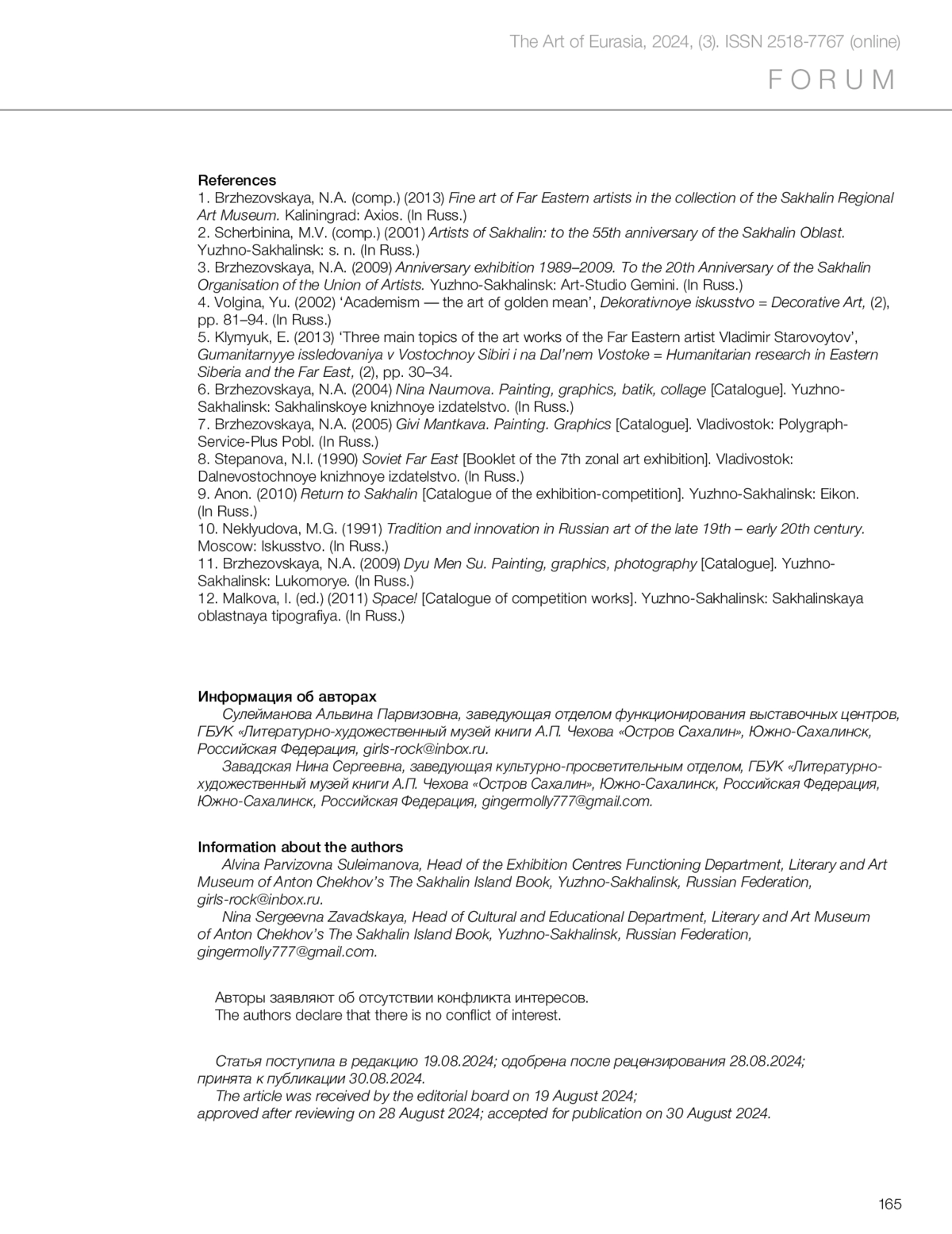 The Art of Eurasia, 2024, (3). ISSN 2518-7767 (online)

FORUM

References
1. Brzhezovskaya, N.A. (comp.) (2013) Fine art of Far Eastern artists in the collection of the Sakhalin Regional Art Museum. Kaliningrad: Axios. (In Russ.)
2. Scherbinina, M.V. (comp.) (2001) Artists of Sakhalin: to the 55th anniversary of the Sakhalin Oblast. Yuzhno-Sakhalinsk: s. n. (In Russ.)
3. Brzhezovskaya, N.A. (2009) Anniversary exhibition 1989–2009. To the 20th Anniversary of the Sakhalin Organisation of the Union of Artists. Yuzhno-Sakhalinsk: Art-Studio Gemini. (In Russ.)
4. Volgina, Yu. (2002) ‘Academism — the art of golden mean’, Dekorativnoye iskusstvo = Decorative Art, (2), pp. 81–94. (In Russ.)
5. Klymyuk, E. (2013) ‘Three main topics of the art works of the Far Eastern artist Vladimir Starovoytov’, Gumanitarnyye issledovaniya v Vostochnoy Sibiri i na Dal’nem Vostoke = Humanitarian research in Eastern Siberia and the Far East, (2), pp. 30–34.
6. Brzhezovskaya, N.A. (2004) Nina Naumova. Painting, graphics, batik, collage [Catalogue]. Yuzhno-Sakhalinsk: Sakhalinskoye knizhnoye izdatelstvo. (In Russ.)
7. Brzhezovskaya, N.A. (2005) Givi Mantkava. Painting. Graphics [Catalogue]. Vladivostok: Polygraph-Service-Plus Pobl. (In Russ.)
8. Stepanova, N.I. (1990) Soviet Far East [Booklet of the 7th zonal art exhibition]. Vladivostok: Dalnevostochnoye knizhnoye izdatelstvo. (In Russ.)
9. Anon. (2010) Return to Sakhalin [Catalogue of the exhibition-competition]. Yuzhno-Sakhalinsk: Eikon. (In Russ.)
10. Neklyudova, M.G. (1991) Tradition and innovation in Russian art of the late 19th – early 20th century. Moscow: Iskusstvo. (In Russ.)
11. Brzhezovskaya, N.A. (2009) Dyu Men Su. Painting, graphics, photography [Catalogue]. Yuzhno-Sakhalinsk: Lukomorye. (In Russ.)
12. Malkova, I. (ed.) (2011) Space! [Catalogue of competition works]. Yuzhno-Sakhalinsk: Sakhalinskaya oblastnaya tipografiya. (In Russ.)

Информация об авторах
Сулейманова Альвина Парвизовна, заведующая отделом функционирования выставочных центров, ГБУК «Литературно-художественный музей книги А.П. Чехова «Остров Сахалин», Южно-Сахалинск, Российская Федерация, girls-rock@inbox.ru.
Завадская Нина Сергеевна, заведующая культурно-просветительным отделом, ГБУК «Литературно-художественный музей книги А.П. Чехова «Остров Сахалин», Южно-Сахалинск, Российская Федерация, Южно-Сахалинск, Российская Федерация, gingermolly777@gmail.com.

Information about the authors
Alvina Parvizovna Suleimanova, Head of the Exhibition Centres Functioning Department, Literary and Art Museum of Anton Chekhov’s The Sakhalin Island Book, Yuzhno-Sakhalinsk, Russian Federation, girls-rock@inbox.ru.
Nina Sergeevna Zavadskaya, Head of Cultural and Educational Department, Literary and Art Museum of Anton Chekhov’s The Sakhalin Island Book, Yuzhno-Sakhalinsk, Russian Federation, gingermolly777@gmail.com.

Авторы заявляют об отсутствии конфликта интересов.
The authors declare that there is no conflict of interest.

Статья поступила в редакцию 19.08.2024; одобрена после рецензирования 28.08.2024; принята к публикации 30.08.2024.
The article was received by the editorial board on 19 August 2024; approved after reviewing on 28 August 2024; accepted for publication on 30 August 2024.

165